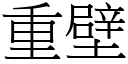 重壁